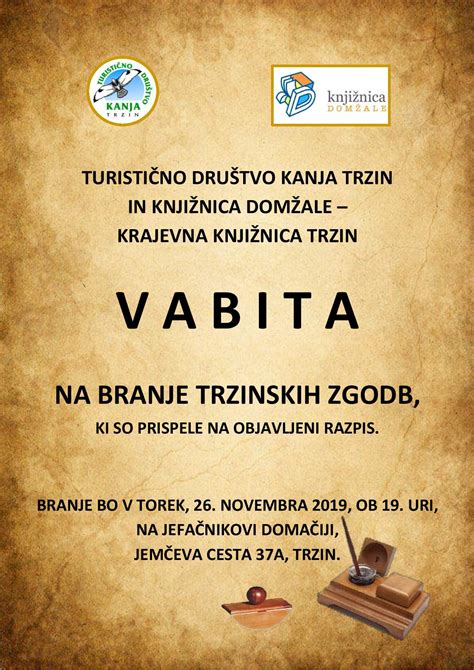 TURISTIČNO DRUŠTVO KANJA TRZIN

knjižnica DOMŽALE

TURISTIČNO DRUŠTVO KANJA TRZIN
IN KNJIŽNICA DOMŽALE –
KRAJEVNA KNJIŽNICA TRZIN

VABITA

NA BRANJE TRZINSKIH ZGODB,
KI SO PRISPELE NA OBJAVLJENI RAZPIS.

BRANJE BO V TOREK, 26. NOVEMBRA 2019, OB 19. URI,
NA JEFAČNIKOVI DOMAČIJI,
JEMČEVA CESTA 37A, TRZIN.